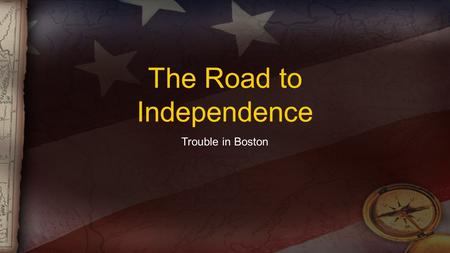 The Road to Independence

Trouble in Boston